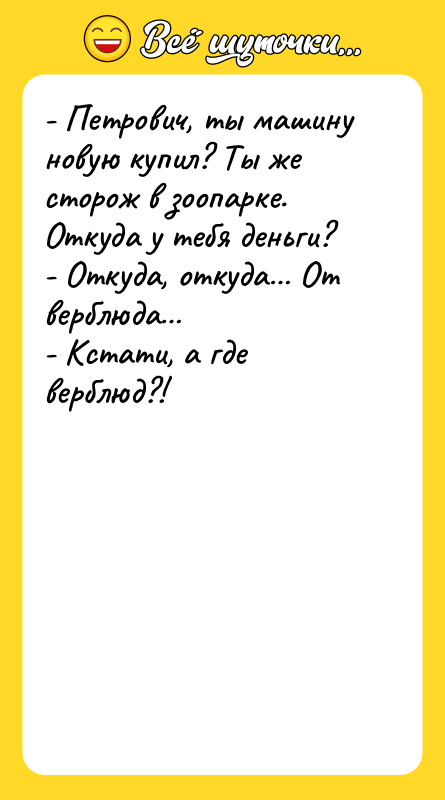 Всё шуточки...

- Петрович, ты машину новую купил? Ты же сторож в зоопарке. Откуда у тебя деньги?
- Откуда, откуда... От верблюда...
- Кстати, а где верблюд?!